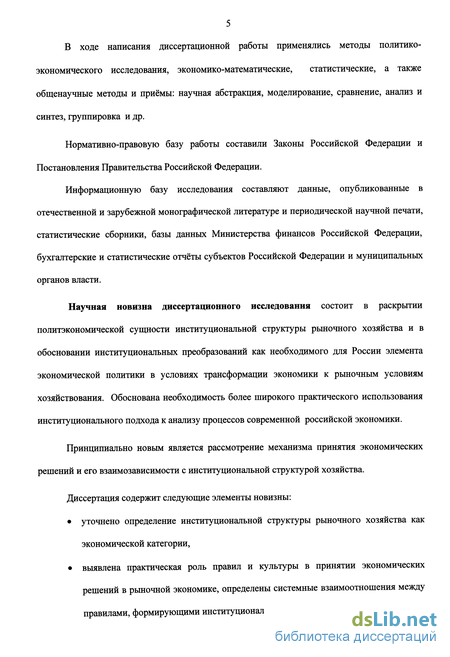 5

В ходе написания диссертационной работы применялись методы политико-экономического исследования, экономико-математические, статистические, а также общенаучные методы и приёмы: научная абстракция, моделирование, сравнение, анализ и синтез, группировка и др.

Нормативно-правовую базу работы составили Законы Российской Федерации и Постановления Правительства Российской Федерации.

Информационную базу исследования составляют данные, опубликованные в отечественной и зарубежной монографической литературе и периодической научной печати, статистические сборники, базы данных Министерства финансов Российской Федерации, бухгалтерские и статистические отчёты субъектов Российской Федерации и муниципальных органов власти.

Научная новизна диссертационного исследования состоит в раскрытии политэкономической сущности институциональной структуры рыночного хозяйства и в обосновании институциональных преобразований как необходимого для России элемента экономической политики в условиях трансформации экономики к рыночным условиям хозяйствования. Обоснована необходимость более широкого практического использования институционального подхода к анализу процессов современной российской экономики.

Принципиально новым является рассмотрение механизма принятия экономических решений и его взаимозависимости с институциональной структурой хозяйства.

Диссертация содержит следующие элементы новизны:

• уточнено определение институциональной структуры рыночного хозяйства как экономической категории,

• выявлена практическая роль правил и культуры в принятии экономических решений в рыночной экономике, определены системные взаимоотношения между правилами, формирующими институционал

dsLib.net
библиотека диссертаций